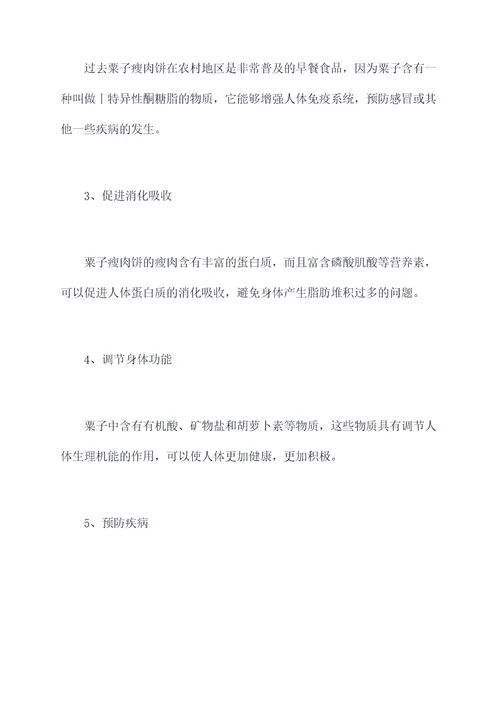 过去栗子瘦肉饼在农村地区是非常普及的早餐食品，因为栗子含有一种叫做丨特异性酮糖脂的物质，它能够增强人体免疫系统，预防感冒或其他一些疾病的发生。

3、促进消化吸收

栗子瘦肉饼的瘦肉含有丰富的蛋白质，而且富含磷酸肌酸等营养素，可以促进人体蛋白质的消化吸收，避免身体产生脂肪堆积过多的问题。

4、调节身体功能

栗子中含有有机酸、矿物盐和胡萝卜素等物质，这些物质具有调节人体生理机能的作用，可以使人体更加健康，更加积极。

5、预防疾病